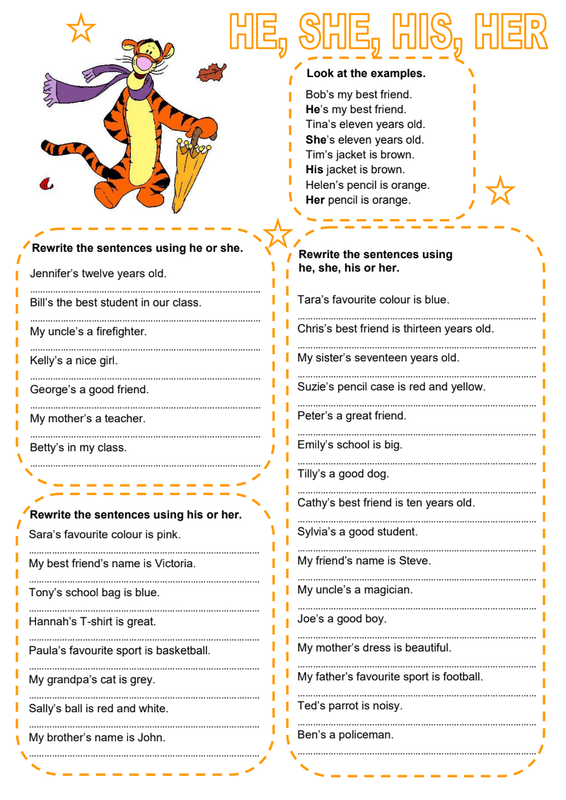 HE, SHE, HIS, HER

Look at the examples.
Bob's my best friend.
He's my best friend.
Tina's eleven years old.
She's eleven years old.
Tim's jacket is brown.
His jacket is brown.
Helen's pencil is orange.
Her pencil is orange.

Rewrite the sentences using he or she.
Jennifer's twelve years old.
Bill's the best student in our class.
My uncle's a firefighter.
Kelly's a nice girl.
George's a good friend.
My mother's a teacher.
Betty's in my class.

Rewrite the sentences using his or her.
Sara's favourite colour is pink.
My best friend's name is Victoria.
Tony's school bag is blue.
Hannah's T-shirt is great.
Paula's favourite sport is basketball.
My grandpa's cat is grey.
Sally's ball is red and white.
My brother's name is John.

Rewrite the sentences using he, she, his or her.
Tara's favourite colour is blue.
Chris's best friend is thirteen years old.
My sister's seventeen years old.
Suzie's pencil case is red and yellow.
Peter's a great friend.
Emily's school is big.
Tilly's a good dog.
Cathy's best friend is ten years old.
Sylvia's a good student.
My friend's name is Steve.
My uncle's a magician.
Joe's a good boy.
My mother's dress is beautiful.
My father's favourite sport is football.
Ted's parrot is noisy.
Ben's a policeman.